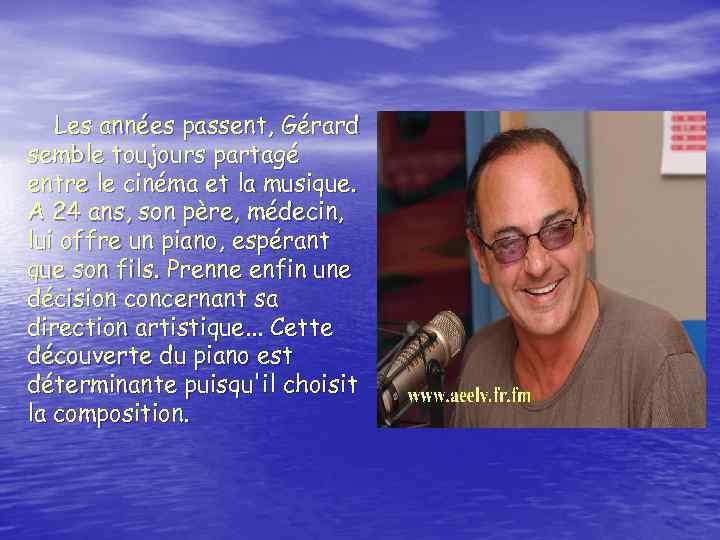 Les années passent, Gérard semble toujours partagé entre le cinéma et la musique. A 24 ans, son père, médecin, lui offre un piano, espérant que son fils. Prenne enfin une décision concernant sa direction artistique... Cette découverte du piano est déterminante puisqu'il choisit la composition.

www.aeelv.fr.fm